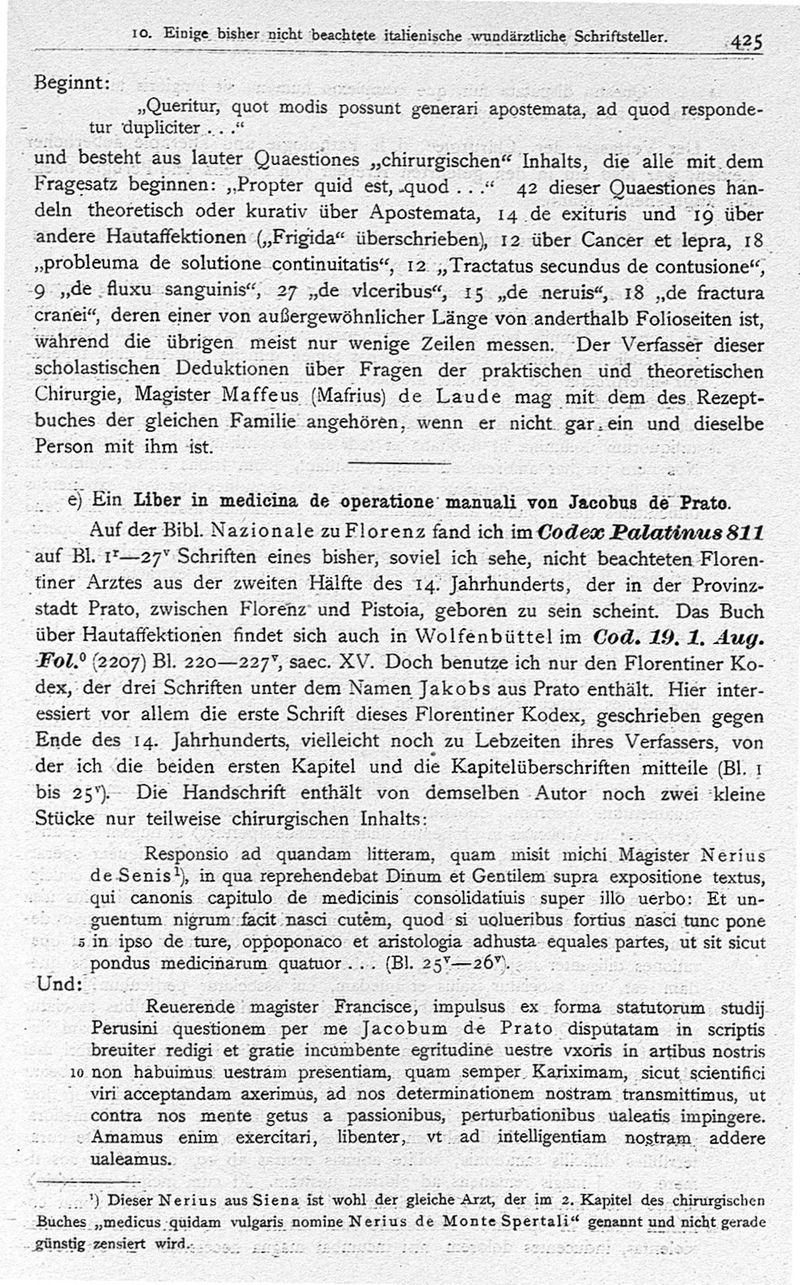 10. Einige bisher nicht beachtete italienische wundärztliche Schriftsteller. 425

Beginnt:

„Queritur, quot modis possunt generari apostemata, ad quod respondetur dupliciter . . .“

und besteht aus lauter Quaestiones „chirurgischen“ Inhalts, die alle mit dem Fragesatz beginnen: „Propter quid est, quod . . .“ 42 dieser Quaestiones handeln theoretisch oder kurativ über Apostemata, 14 de exituris und 19 über andere Hautaffektionen („Frigida“ überschrieben), 12 über Cancer et lepra, 18 „probleuma de solutione continuitatis“, 12 „Tractatus secundus de contusione“, 9 „de fluxu sanguinis“, 27 „de vlceribus“, 15 „de neruis“, 18 „de fractura cranei“, deren einer von außergewöhnlicher Länge von anderthalb Folioseiten ist, während die übrigen meist nur wenige Zeilen messen. Der Verfasser dieser scholastischen Deduktionen über Fragen der praktischen und theoretischen Chirurgie, Magister Maffeus (Mafrius) de Laude mag mit dem des Rezeptbuches der gleichen Familie angehören, wenn er nicht gar ein und dieselbe Person mit ihm ist.

e) Ein Liber in medicina de operatione manuali von Jacobus de Prato.

Auf der Bibl. Nazionale zu Florenz fand ich im Codex Palatinus 811 auf Bl. $1^r$—$27^v$ Schriften eines bisher, soviel ich sehe, nicht beachteten Florentiner Arztes aus der zweiten Hälfte des 14. Jahrhunderts, der in der Provinzstadt Prato, zwischen Florenz und Pistoia, geboren zu sein scheint. Das Buch über Hautaffektionen findet sich auch in Wolfenbüttel im Cod. 19. 1. Aug. Fol.$^0$ (2207) Bl. 220—$227^v$, saec. XV. Doch benutze ich nur den Florentiner Kodex, der drei Schriften unter dem Namen Jakobs aus Prato enthält. Hier interessiert vor allem die erste Schrift dieses Florentiner Kodex, geschrieben gegen Ende des 14. Jahrhunderts, vielleicht noch zu Lebzeiten ihres Verfassers, von der ich die beiden ersten Kapitel und die Kapitelüberschriften mitteile (Bl. 1 bis $25^v$). Die Handschrift enthält von demselben Autor noch zwei kleine Stücke nur teilweise chirurgischen Inhalts:

Responsio ad quandam litteram, quam misit michi Magister Nerius de Senis$^1$), in qua reprehendebat Dinum et Gentilem supra expositione textus, qui canonis capitulo de medicinis consolidatiuis super illo uerbo: Et unguentum nigrum facit nasci cutem, quod si uolueribus fortius nasci tunc pone 5 in ipso de ture, oppoponaco et aristologia adhusta equales partes, ut sit sicut pondus medicinarum quatuor . . . (Bl. $25^v$—$26^v$).

Und:

Reuerende magister Francisce, impulsus ex forma statutorum studij Perusini questionem per me Jacobum de Prato disputatam in scriptis breuiter redigi et gratie incumbente egritudine uestre vxoris in artibus nostris 10 non habuimus uestram presentiam, quam semper Kariximam, sicut scientifici viri acceptandam axerimus, ad nos determinationem nostram transmittimus, ut contra nos mente getus a passionibus, perturbationibus ualeatis impingere. Amamus enim exercitari, libenter, vt ad intelligentiam nostram addere ualeamus.

$^1$) Dieser Nerius aus Siena ist wohl der gleiche Arzt, der im 2. Kapitel des chirurgischen Buches „medicus quidam vulgaris nomine Nerius de Monte Spertali“ genannt und nicht gerade günstig zensiert wird.